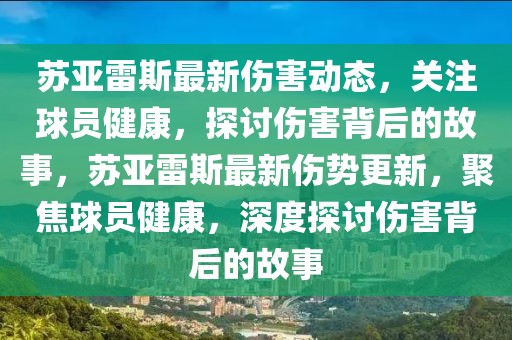 苏亚雷斯最新伤害动态，关注球员健康，探讨伤害背后的故事，苏亚雷斯最新伤势更新，聚焦球员健康，深度探讨伤害背后的故事